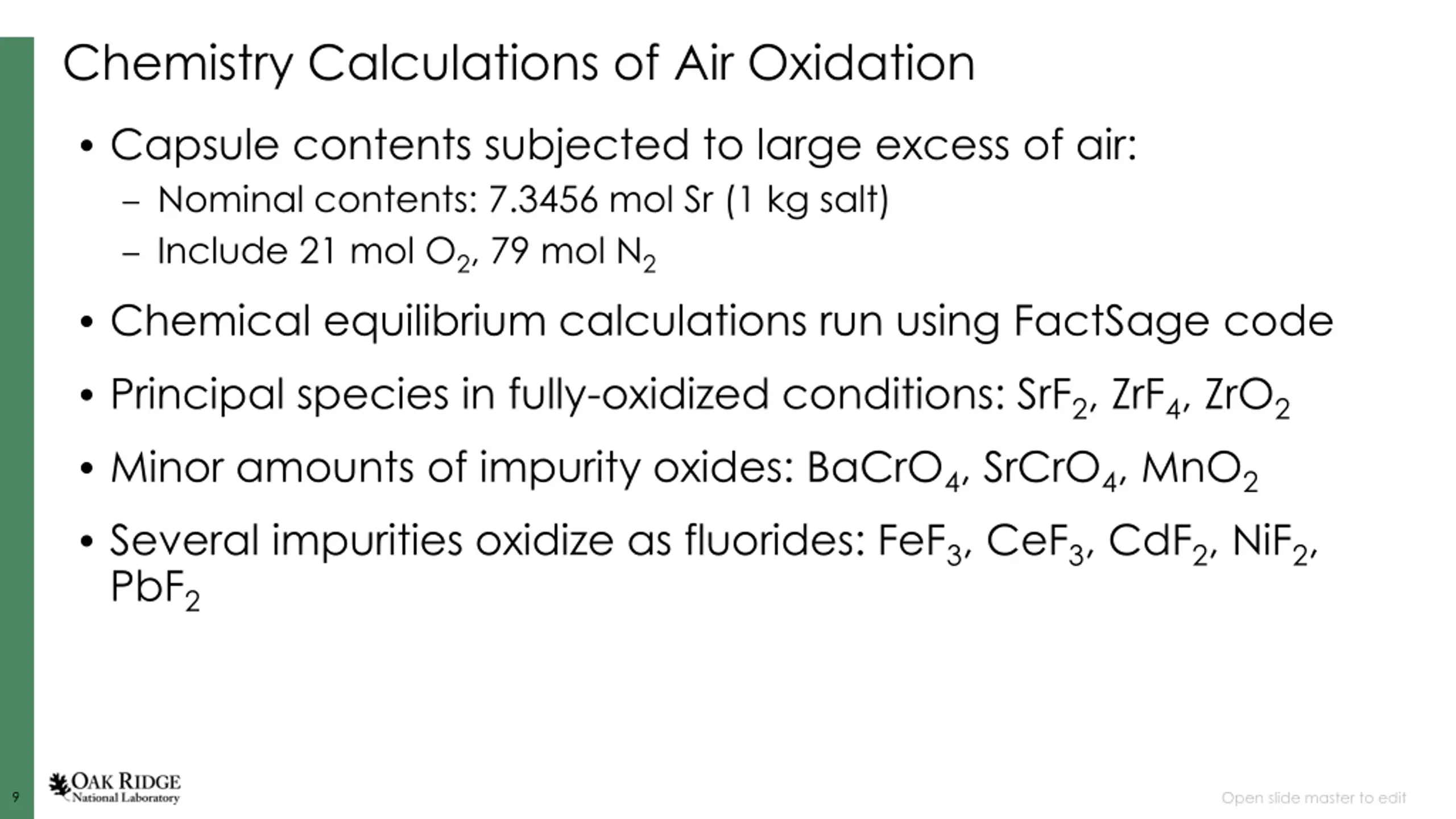 Chemistry Calculations of Air Oxidation

• Capsule contents subjected to large excess of air:
– Nominal contents: 7.3456 mol Sr (1 kg salt)
– Include 21 mol $O_2$, 79 mol $N_2$

• Chemical equilibrium calculations run using FactSage code

• Principal species in fully-oxidized conditions: $SrF_2$, $ZrF_4$, $ZrO_2$

• Minor amounts of impurity oxides: $BaCrO_4$, $SrCrO_4$, $MnO_2$

• Several impurities oxidize as fluorides: $FeF_3$, $CeF_3$, $CdF_2$, $NiF_2$, $PbF_2$

9

OAK RIDGE
National Laboratory

Open slide master to edit